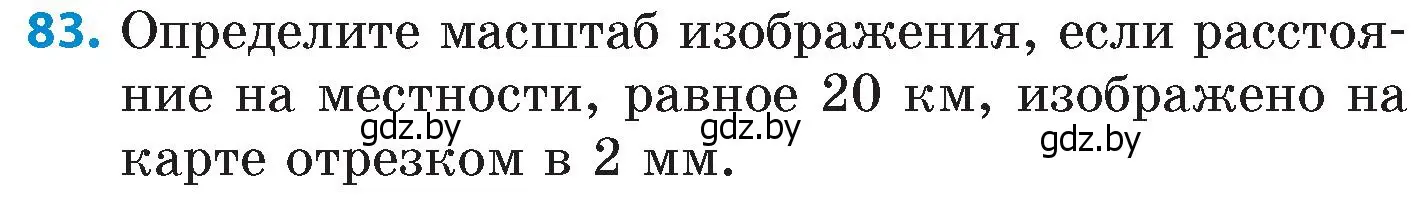 83. Определите масштаб изображения, если расстояние на местности, равное 20 км, изображено на карте отрезком в 2 мм.

gdz.by gdz.by gdz.by